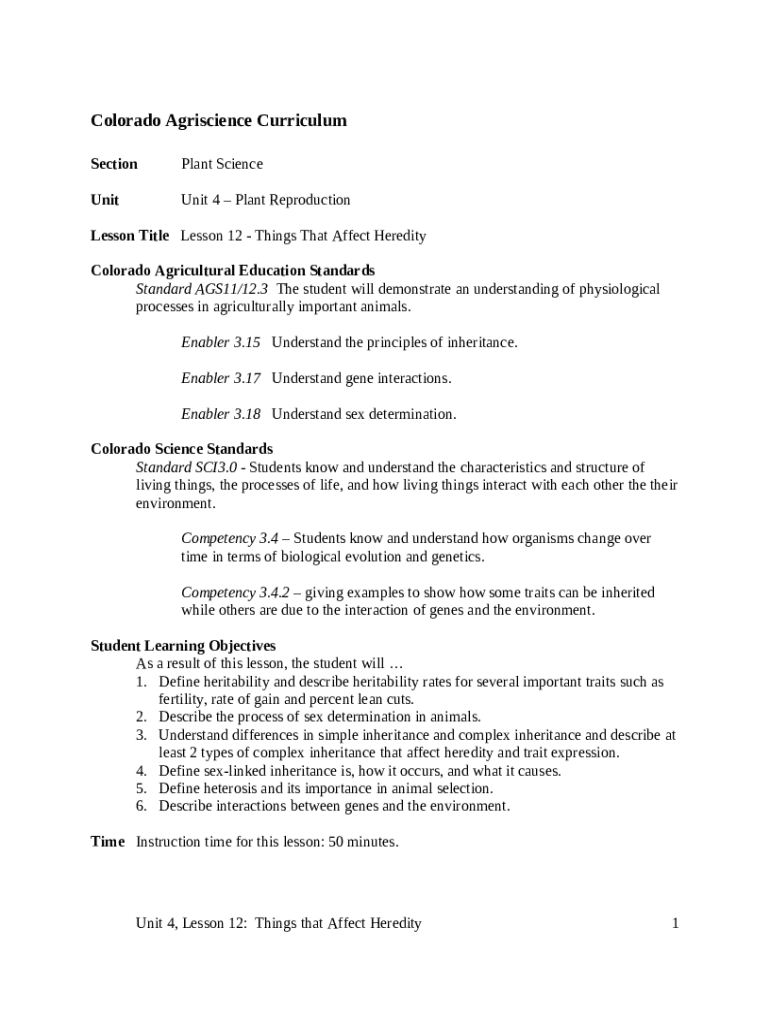 Colorado Agriscience Curriculum

Section Plant Science

Unit Unit 4 – Plant Reproduction

Lesson Title Lesson 12 - Things That Affect Heredity

Colorado Agricultural Education Standards
Standard AGS11/12.3 The student will demonstrate an understanding of physiological processes in agriculturally important animals.

Enabler 3.15 Understand the principles of inheritance.

Enabler 3.17 Understand gene interactions.

Enabler 3.18 Understand sex determination.

Colorado Science Standards
Standard SCI3.0 - Students know and understand the characteristics and structure of living things, the processes of life, and how living things interact with each other the their environment.

Competency 3.4 – Students know and understand how organisms change over time in terms of biological evolution and genetics.

Competency 3.4.2 – giving examples to show how some traits can be inherited while others are due to the interaction of genes and the environment.

Student Learning Objectives
As a result of this lesson, the student will …
1. Define heritability and describe heritability rates for several important traits such as fertility, rate of gain and percent lean cuts.
2. Describe the process of sex determination in animals.
3. Understand differences in simple inheritance and complex inheritance and describe at least 2 types of complex inheritance that affect heredity and trait expression.
4. Define sex-linked inheritance is, how it occurs, and what it causes.
5. Define heterosis and its importance in animal selection.
6. Describe interactions between genes and the environment.

Time Instruction time for this lesson: 50 minutes.

Unit 4, Lesson 12: Things that Affect Heredity 1